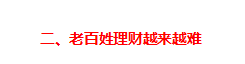 二、老百姓理财越来越难